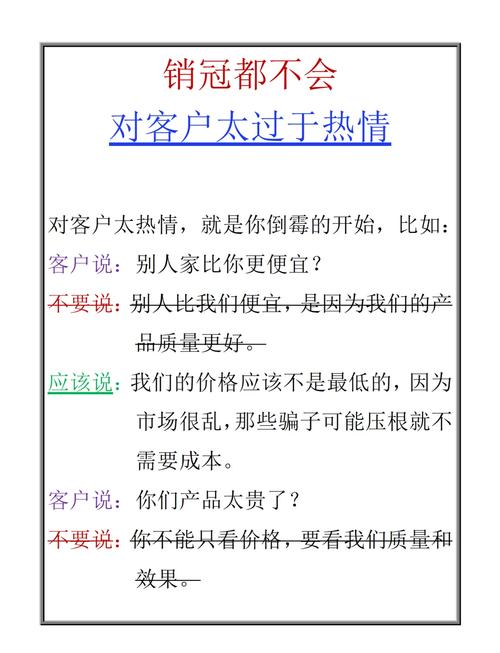 销冠都不会
对客户太过于热情

对客户太热情，就是你倒霉的开始，比如：

客户说：别人家比你更便宜？

不要说：别人比我们便宜，是因为我们的产品质量更好。

应该说：我们的价格应该不是最低的，因为市场很乱，那些骗子可能压根就不需要成本。

客户说：你们产品太贵了？

不要说：你不能只看价格，要看我们质量和效果。